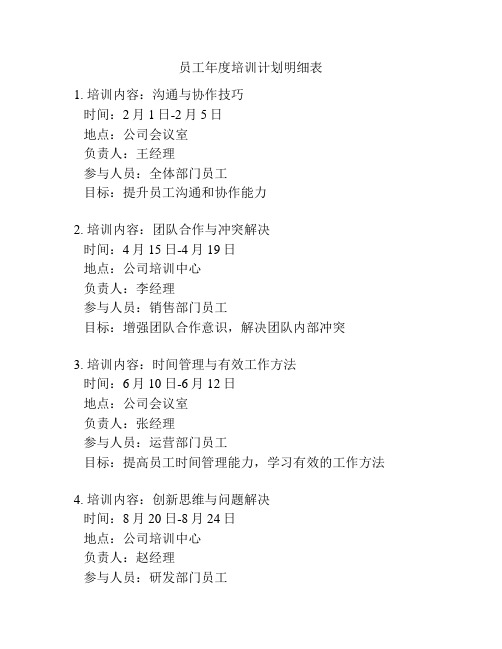 员工年度培训计划明细表

1. 培训内容：沟通与协作技巧
时间：2 月 1 日-2 月 5 日
地点：公司会议室
负责人：王经理
参与人员：全体部门员工
目标：提升员工沟通和协作能力

2. 培训内容：团队合作与冲突解决
时间：4 月 15 日-4 月 19 日
地点：公司培训中心
负责人：李经理
参与人员：销售部门员工
目标：增强团队合作意识，解决团队内部冲突

3. 培训内容：时间管理与有效工作方法
时间：6 月 10 日-6 月 12 日
地点：公司会议室
负责人：张经理
参与人员：运营部门员工
目标：提高员工时间管理能力，学习有效的工作方法

4. 培训内容：创新思维与问题解决
时间：8 月 20 日-8 月 24 日
地点：公司培训中心
负责人：赵经理
参与人员：研发部门员工